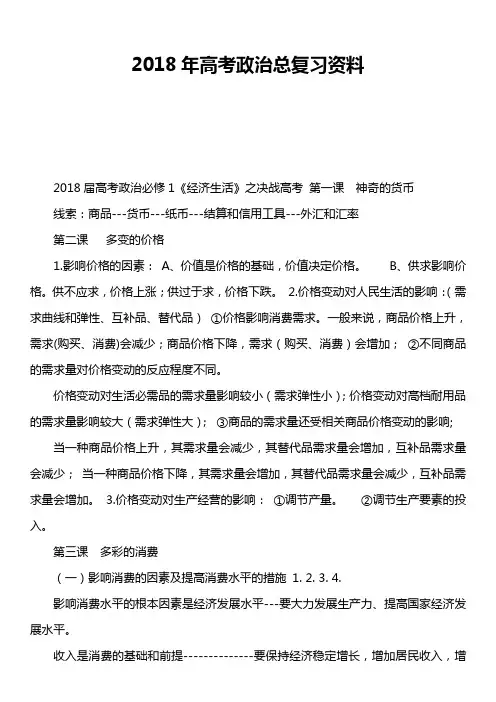 2018 年高考政治总复习资料

2018 届高考政治必修 1《经济生活》之决战高考 第一课 神奇的货币

线索：商品---货币---纸币---结算和信用工具---外汇和汇率

第二课 多变的价格

1.影响价格的因素： A、价值是价格的基础，价值决定价格。 B、供求影响价格。供不应求，价格上涨；供过于求，价格下跌。 2.价格变动对人民生活的影响：(需求曲线和弹性、互补品、替代品) ①价格影响消费需求。一般来说，商品价格上升，需求(购买、消费)会减少；商品价格下降，需求（购买、消费）会增加； ②不同商品的需求量对价格变动的反应程度不同。

价格变动对生活必需品的需求量影响较小（需求弹性小）；价格变动对高档耐用品的需求量影响较大（需求弹性大）； ③商品的需求量还受相关商品价格变动的影响;

当一种商品价格上升，其需求量会减少，其替代品需求量会增加，互补品需求量会减少； 当一种商品价格下降，其需求量会增加，其替代品需求量会减少，互补品需求量会增加。 3.价格变动对生产经营的影响： ①调节产量。 ②调节生产要素的投入。

第三课 多彩的消费

（一）影响消费的因素及提高消费水平的措施 1. 2. 3. 4.

影响消费水平的根本因素是经济发展水平---要大力发展生产力、提高国家经济发展水平。

收入是消费的基础和前提--------------要保持经济稳定增长，增加居民收入，增